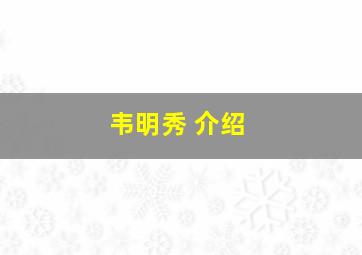 韦明秀 介绍